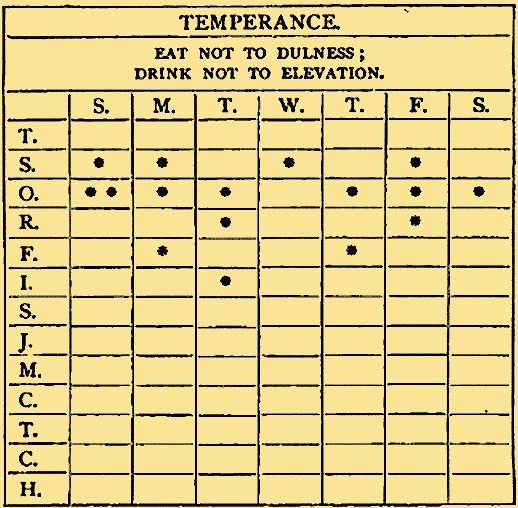 TEMPERANCE.

EAT NOT TO DULNESS;
DRINK NOT TO ELEVATION.

| | S. | M. | T. | W. | T. | F. | S. |
|---|---|---|---|---|---|---|---|
| T. | | | | | | | |
| S. | • | • | | • | | • | |
| O. | • • | • | • | | • | • | • |
| R. | | | • | | | • | |
| F. | | • | | | • | | |
| I. | | | • | | | | |
| S. | | | | | | | |
| J. | | | | | | | |
| M. | | | | | | | |
| C. | | | | | | | |
| T. | | | | | | | |
| C. | | | | | | | |
| H. | | | | | | | |